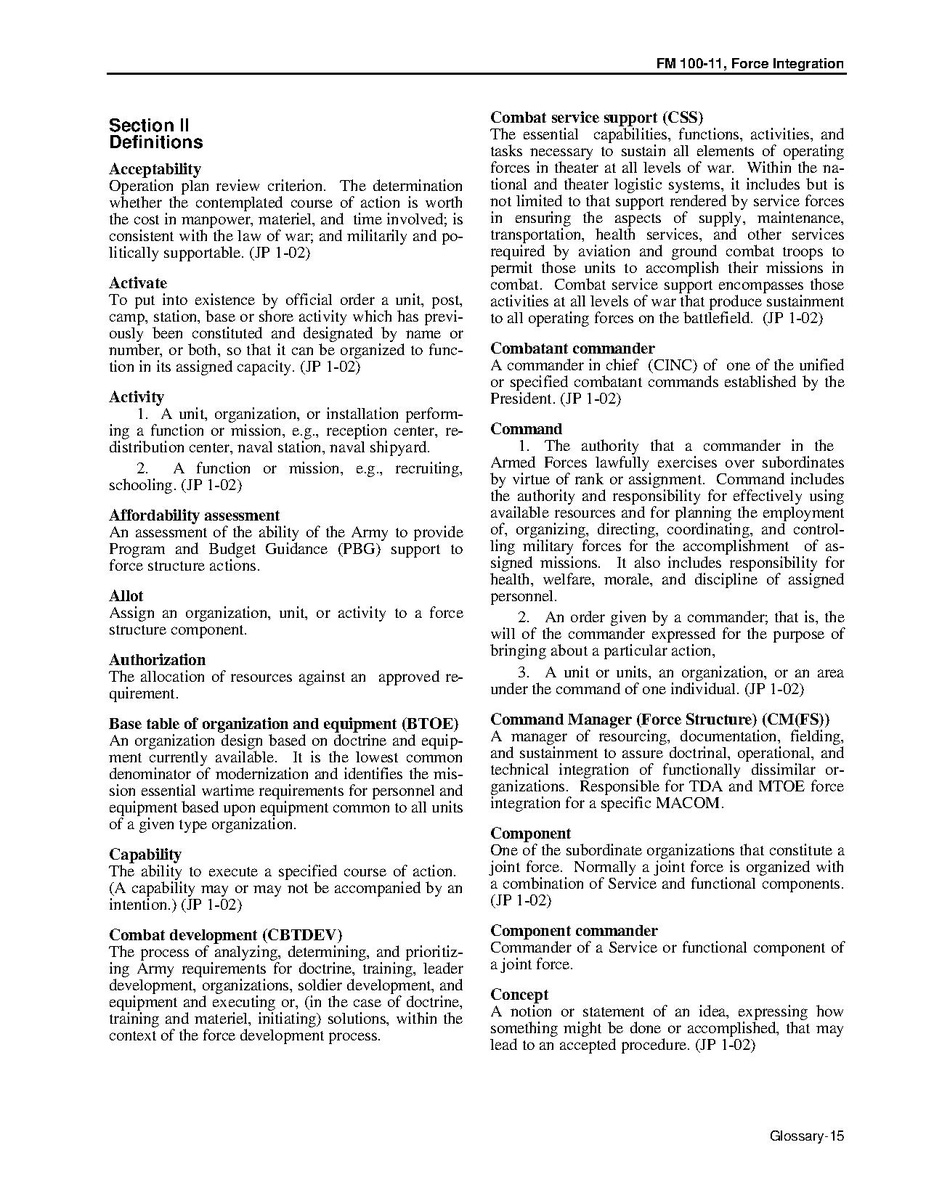 FM 100-11, Force Integration

Section II
Definitions

Acceptability
Operation plan review criterion. The determination whether the contemplated course of action is worth the cost in manpower, materiel, and time involved; is consistent with the law of war; and militarily and politically supportable. (JP 1-02)

Activate
To put into existence by official order a unit, post, camp, station, base or shore activity which has previously been constituted and designated by name or number, or both, so that it can be organized to function in its assigned capacity. (JP 1-02)

Activity
1. A unit, organization, or installation performing a function or mission, e.g., reception center, redistribution center, naval station, naval shipyard.

2. A function or mission, e.g., recruiting, schooling. (JP 1-02)

Affordability assessment
An assessment of the ability of the Army to provide Program and Budget Guidance (PBG) support to force structure actions.

Allot
Assign an organization, unit, or activity to a force structure component.

Authorization
The allocation of resources against an approved requirement.

Base table of organization and equipment (BTOE)
An organization design based on doctrine and equipment currently available. It is the lowest common denominator of modernization and identifies the mission essential wartime requirements for personnel and equipment based upon equipment common to all units of a given type organization.

Capability
The ability to execute a specified course of action. (A capability may or may not be accompanied by an intention.) (JP 1-02)

Combat development (CBTDEV)
The process of analyzing, determining, and prioritizing Army requirements for doctrine, training, leader development, organizations, soldier development, and equipment and executing or, (in the case of doctrine, training and materiel, initiating) solutions, within the context of the force development process.

Combat service support (CSS)
The essential capabilities, functions, activities, and tasks necessary to sustain all elements of operating forces in theater at all levels of war. Within the national and theater logistic systems, it includes but is not limited to that support rendered by service forces in ensuring the aspects of supply, maintenance, transportation, health services, and other services required by aviation and ground combat troops to permit those units to accomplish their missions in combat. Combat service support encompasses those activities at all levels of war that produce sustainment to all operating forces on the battlefield. (JP 1-02)

Combatant commander
A commander in chief (CINC) of one of the unified or specified combatant commands established by the President. (JP 1-02)

Command
1. The authority that a commander in the Armed Forces lawfully exercises over subordinates by virtue of rank or assignment. Command includes the authority and responsibility for effectively using available resources and for planning the employment of, organizing, directing, coordinating, and controlling military forces for the accomplishment of assigned missions. It also includes responsibility for health, welfare, morale, and discipline of assigned personnel.

2. An order given by a commander; that is, the will of the commander expressed for the purpose of bringing about a particular action,

3. A unit or units, an organization, or an area under the command of one individual. (JP 1-02)

Command Manager (Force Structure) (CM(FS))
A manager of resourcing, documentation, fielding, and sustainment to assure doctrinal, operational, and technical integration of functionally dissimilar organizations. Responsible for TDA and MTOE force integration for a specific MACOM.

Component
One of the subordinate organizations that constitute a joint force. Normally a joint force is organized with a combination of Service and functional components. (JP 1-02)

Component commander
Commander of a Service or functional component of a joint force.

Concept
A notion or statement of an idea, expressing how something might be done or accomplished, that may lead to an accepted procedure. (JP 1-02)

Glossary-15